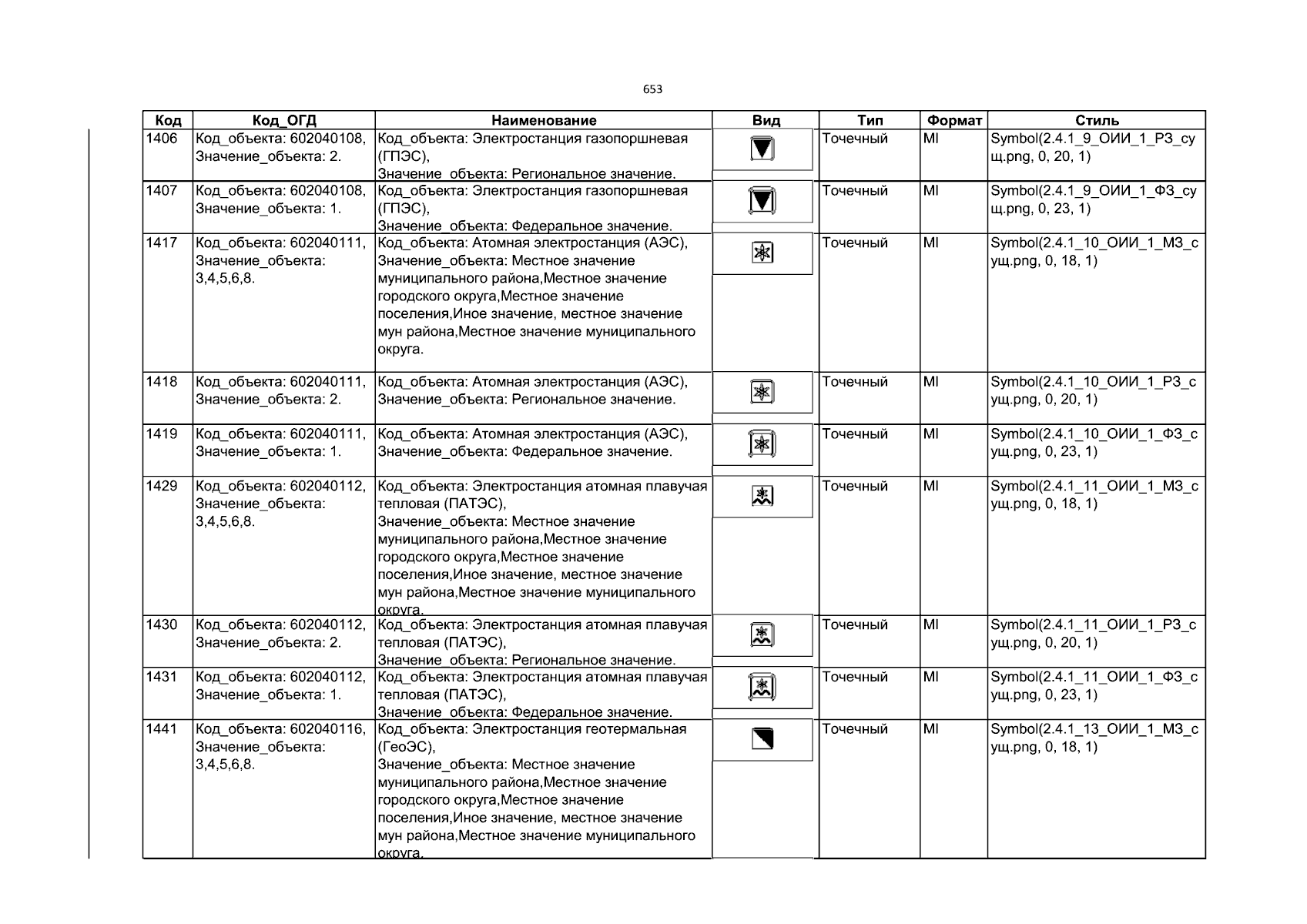 653

| Код | Код_ОГД | Наименование | Вид | Тип | Формат | Стиль |
|---|---|---|---|---|---|---|
| 1406 | Код_объекта: 602040108, Значение_объекта: 2. | Код_объекта: Электростанция газопоршневая (ГПЭС), Значение_объекта: Региональное значение. |  | Точечный | MI | Symbol(2.4.1_9_ОИИ_1_РЗ_сущ.png, 0, 20, 1) |
| 1407 | Код_объекта: 602040108, Значение_объекта: 1. | Код_объекта: Электростанция газопоршневая (ГПЭС), Значение_объекта: Федеральное значение. |  | Точечный | MI | Symbol(2.4.1_9_ОИИ_1_ФЗ_сущ.png, 0, 23, 1) |
| 1417 | Код_объекта: 602040111, Значение_объекта: 3,4,5,6,8. | Код_объекта: Атомная электростанция (АЭС), Значение_объекта: Местное значение муниципального района,Местное значение городского округа,Местное значение поселения,Иное значение, местное значение мун района,Местное значение муниципального округа. |  | Точечный | MI | Symbol(2.4.1_10_ОИИ_1_МЗ_сущ.png, 0, 18, 1) |
| 1418 | Код_объекта: 602040111, Значение_объекта: 2. | Код_объекта: Атомная электростанция (АЭС), Значение_объекта: Региональное значение. |  | Точечный | MI | Symbol(2.4.1_10_ОИИ_1_РЗ_сущ.png, 0, 20, 1) |
| 1419 | Код_объекта: 602040111, Значение_объекта: 1. | Код_объекта: Атомная электростанция (АЭС), Значение_объекта: Федеральное значение. |  | Точечный | MI | Symbol(2.4.1_10_ОИИ_1_ФЗ_сущ.png, 0, 23, 1) |
| 1429 | Код_объекта: 602040112, Значение_объекта: 3,4,5,6,8. | Код_объекта: Электростанция атомная плавучая тепловая (ПАТЭС), Значение_объекта: Местное значение муниципального района,Местное значение городского округа,Местное значение поселения,Иное значение, местное значение мун района,Местное значение муниципального округа. |  | Точечный | MI | Symbol(2.4.1_11_ОИИ_1_МЗ_сущ.png, 0, 18, 1) |
| 1430 | Код_объекта: 602040112, Значение_объекта: 2. | Код_объекта: Электростанция атомная плавучая тепловая (ПАТЭС), Значение_объекта: Региональное значение. |  | Точечный | MI | Symbol(2.4.1_11_ОИИ_1_РЗ_сущ.png, 0, 20, 1) |
| 1431 | Код_объекта: 602040112, Значение_объекта: 1. | Код_объекта: Электростанция атомная плавучая тепловая (ПАТЭС), Значение_объекта: Федеральное значение. |  | Точечный | MI | Symbol(2.4.1_11_ОИИ_1_ФЗ_сущ.png, 0, 23, 1) |
| 1441 | Код_объекта: 602040116, Значение_объекта: 3,4,5,6,8. | Код_объекта: Электростанция геотермальная (ГеоЭС), Значение_объекта: Местное значение муниципального района,Местное значение городского округа,Местное значение поселения,Иное значение, местное значение мун района,Местное значение муниципального округа. |  | Точечный | MI | Symbol(2.4.1_13_ОИИ_1_МЗ_сущ.png, 0, 18, 1) |